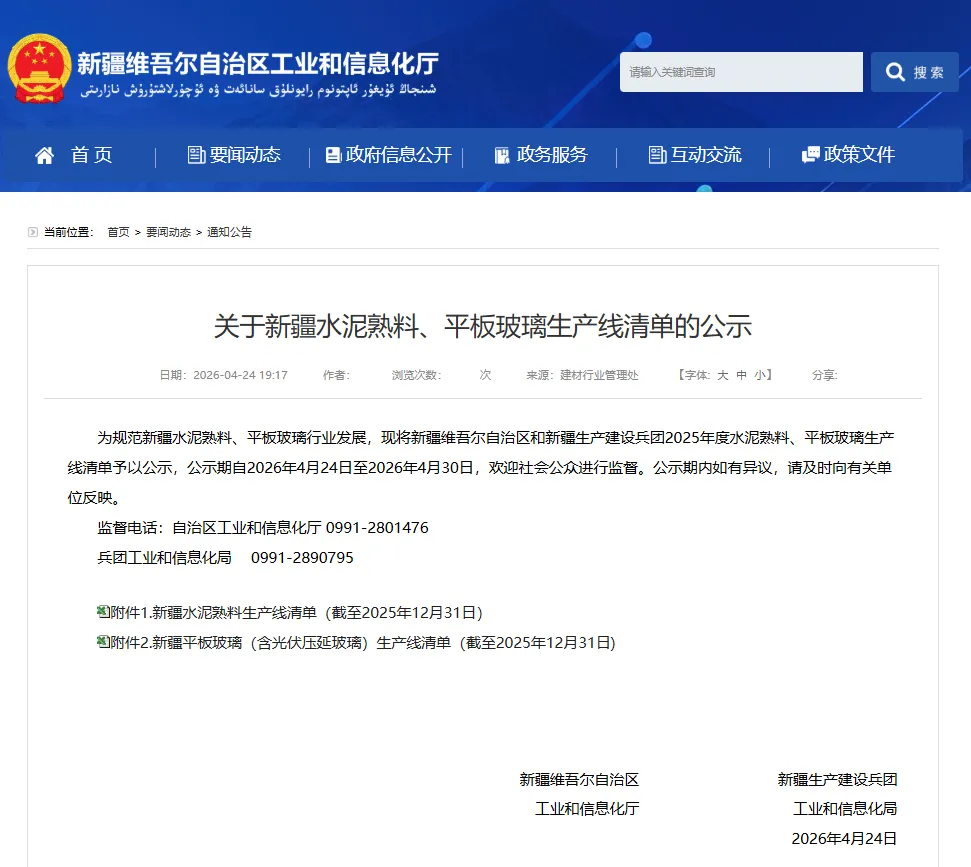 新疆维吾尔自治区工业和信息化厅
شىنجاڭ ئۇيغۇر ئاپتونوم رايونلۇق سانائەت ۋە ئۇچۇرلاشتۇرۇش نازارىتى

请输入关键词查询
搜索

首页
要闻动态
政府信息公开
政务服务
互动交流
政策文件

当前位置： 首页 > 要闻动态 > 通知公告

关于新疆水泥熟料、平板玻璃生产线清单的公示

日期：2026-04-24 19:17 作者： 浏览次数： 次 来源：建材行业管理处 【字体：大 中 小】 分享：

为规范新疆水泥熟料、平板玻璃行业发展，现将新疆维吾尔自治区和新疆生产建设兵团2025年度水泥熟料、平板玻璃生产线清单予以公示，公示期自2026年4月24日至2026年4月30日，欢迎社会公众进行监督。公示期内如有异议，请及时向有关单位反映。

监督电话：自治区工业和信息化厅 0991-2801476

兵团工业和信息化局 0991-2890795

附件1.新疆水泥熟料生产线清单（截至2025年12月31日）

附件2.新疆平板玻璃（含光伏压延玻璃）生产线清单（截至2025年12月31日）

新疆维吾尔自治区
工业和信息化厅

新疆生产建设兵团
工业和信息化局
2026年4月24日